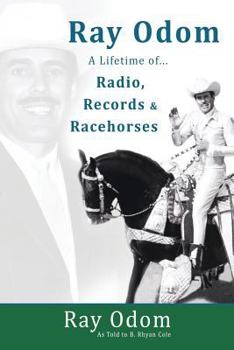 Ray Odom

A Lifetime of...

Radio, Records & Racehorses

Ray Odom

As Told to B. Rhyan Cole